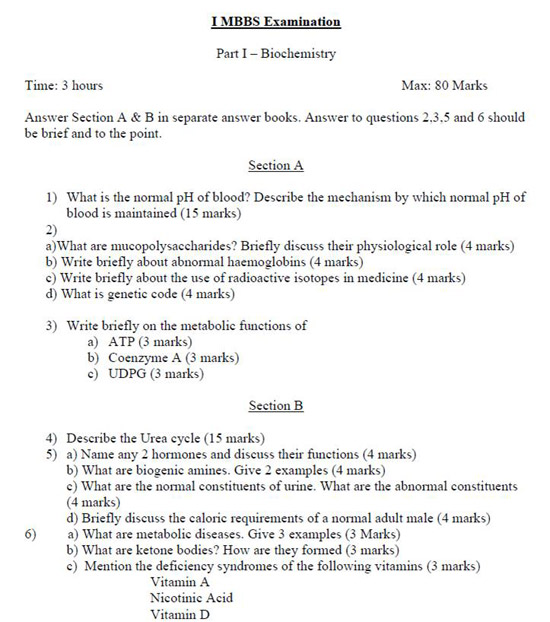 I MBBS Examination

Part I – Biochemistry

Time: 3 hours

Max: 80 Marks

Answer Section A & B in separate answer books. Answer to questions 2,3,5 and 6 should be brief and to the point.

Section A

1) What is the normal pH of blood? Describe the mechanism by which normal pH of blood is maintained (15 marks)

2)
a)What are mucopolysaccharides? Briefly discuss their physiological role (4 marks)
b) Write briefly about abnormal haemoglobins (4 marks)
c) Write briefly about the use of radioactive isotopes in medicine (4 marks)
d) What is genetic code (4 marks)

3) Write briefly on the metabolic functions of
a) ATP (3 marks)
b) Coenzyme A (3 marks)
c) UDPG (3 marks)

Section B

4) Describe the Urea cycle (15 marks)
5) a) Name any 2 hormones and discuss their functions (4 marks)
b) What are biogenic amines. Give 2 examples (4 marks)
c) What are the normal constituents of urine. What are the abnormal constituents (4 marks)
d) Briefly discuss the caloric requirements of a normal adult male (4 marks)
6) a) What are metabolic diseases. Give 3 examples (3 Marks)
b) What are ketone bodies? How are they formed (3 marks)
c) Mention the deficiency syndromes of the following vitamins (3 marks)
Vitamin A
Nicotinic Acid
Vitamin D